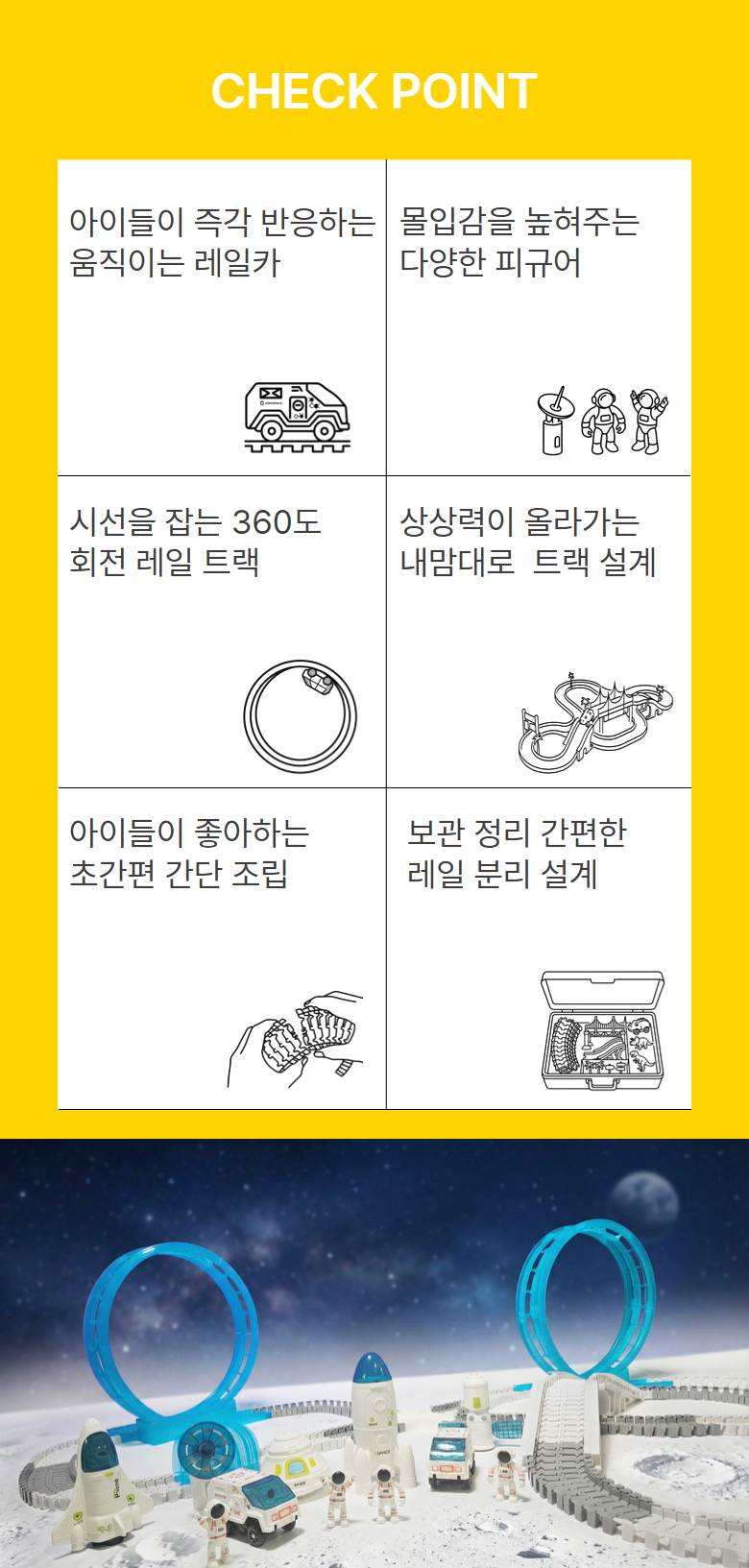 CHECK POINT

아이들이 즉각 반응하는 움직이는 레일카

몰입감을 높혀주는 다양한 피규어

시선을 잡는 360도 회전 레일 트랙

상상력이 올라가는 내맘대로 트랙 설계

아이들이 좋아하는 초간편 간단 조립

보관 정리 간편한 레일 분리 설계